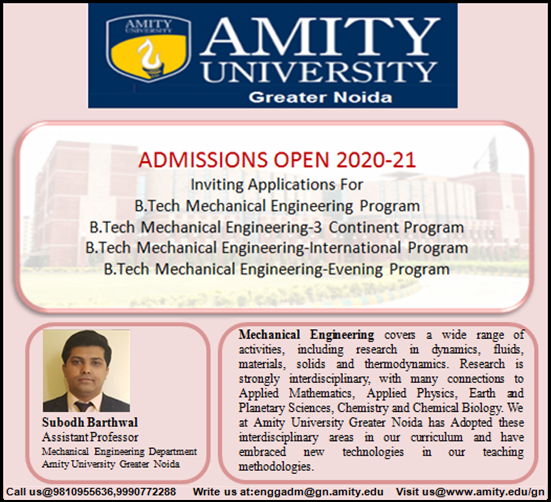 AMITY UNIVERSITY

AMITY UNIVERSITY
Greater Noida

ADMISSIONS OPEN 2020-21
Inviting Applications For
B.Tech Mechanical Engineering Program
B.Tech Mechanical Engineering-3 Continent Program
B.Tech Mechanical Engineering-International Program
B.Tech Mechanical Engineering-Evening Program

Subodh Barthwal
Assistant Professor
Mechanical Engineering Department
Amity University Greater Noida

Mechanical Engineering covers a wide range of activities, including research in dynamics, fluids, materials, solids and thermodynamics. Research is strongly interdisciplinary, with many connections to Applied Mathematics, Applied Physics, Earth and Planetary Sciences, Chemistry and Chemical Biology. We at Amity University Greater Noida has Adopted these interdisciplinary areas in our curriculum and have embraced new technologies in our teaching methodologies.

Call us@9810955636,9990772288 Write us at:enggadm@gn.amity.edu Visit us@www.amity.edu/gn